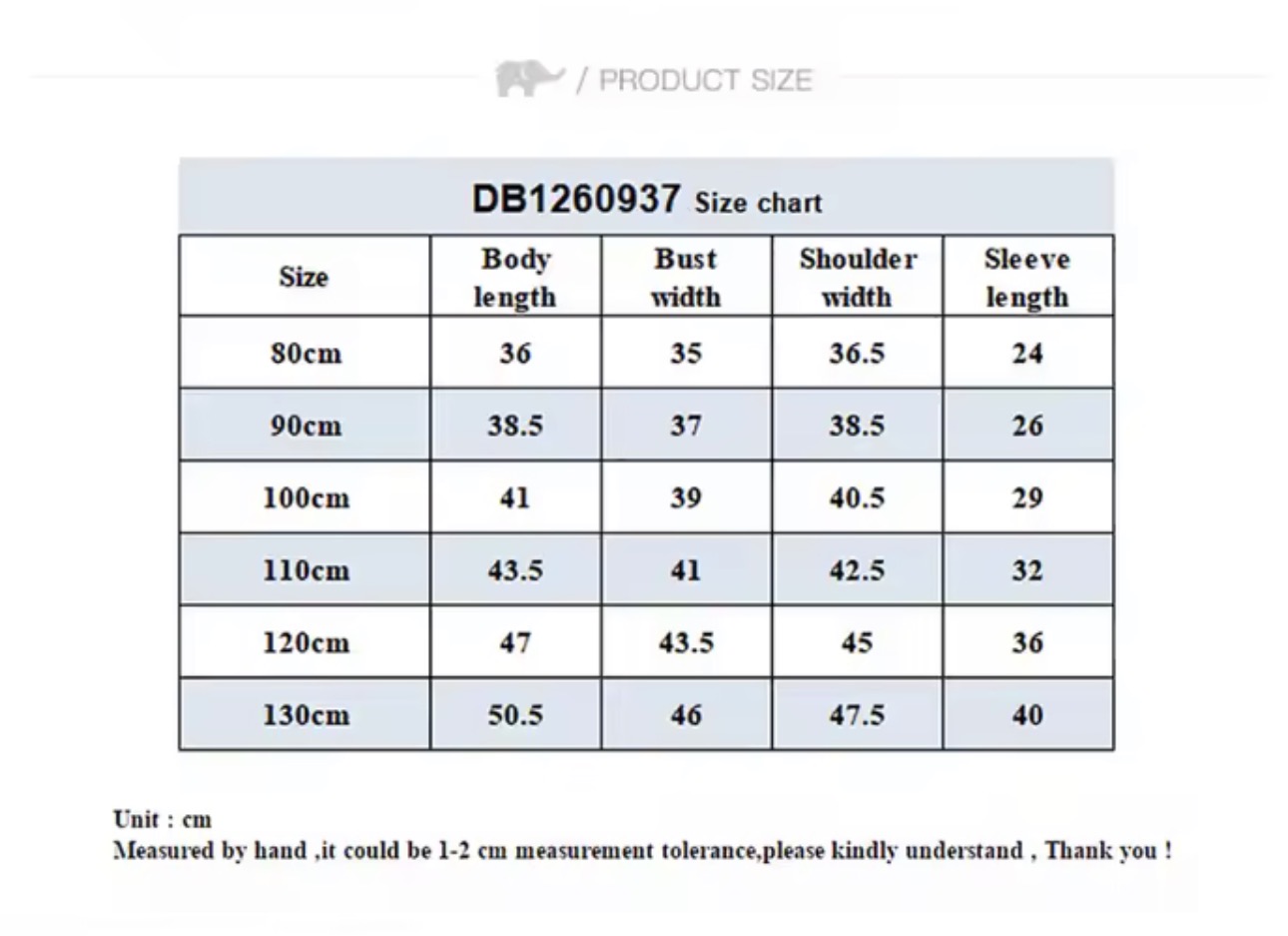 / PRODUCT SIZE

DB1260937 Size chart

| Size | Body length | Bust width | Shoulder width | Sleeve length |
|---|---|---|---|---|
| 80cm | 36 | 35 | 36.5 | 24 |
| 90cm | 38.5 | 37 | 38.5 | 26 |
| 100cm | 41 | 39 | 40.5 | 29 |
| 110cm | 43.5 | 41 | 42.5 | 32 |
| 120cm | 47 | 43.5 | 45 | 36 |
| 130cm | 50.5 | 46 | 47.5 | 40 |

Unit : cm
Measured by hand ,it could be 1-2 cm measurement tolerance,please kindly understand , Thank you !